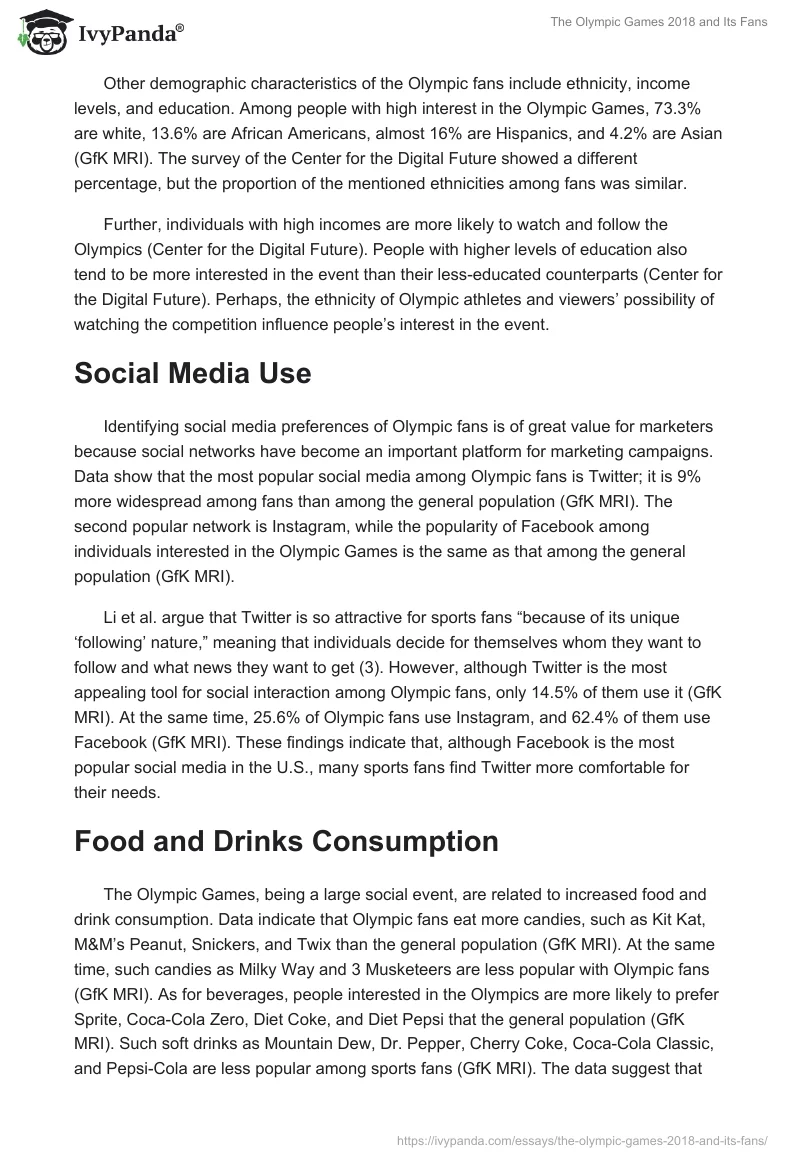 IvyPanda®

The Olympic Games 2018 and Its Fans

Other demographic characteristics of the Olympic fans include ethnicity, income levels, and education. Among people with high interest in the Olympic Games, 73.3% are white, 13.6% are African Americans, almost 16% are Hispanics, and 4.2% are Asian (GfK MRI). The survey of the Center for the Digital Future showed a different percentage, but the proportion of the mentioned ethnicities among fans was similar.

Further, individuals with high incomes are more likely to watch and follow the Olympics (Center for the Digital Future). People with higher levels of education also tend to be more interested in the event than their less-educated counterparts (Center for the Digital Future). Perhaps, the ethnicity of Olympic athletes and viewers' possibility of watching the competition influence people's interest in the event.

Social Media Use

Identifying social media preferences of Olympic fans is of great value for marketers because social networks have become an important platform for marketing campaigns. Data show that the most popular social media among Olympic fans is Twitter; it is 9% more widespread among fans than among the general population (GfK MRI). The second popular network is Instagram, while the popularity of Facebook among individuals interested in the Olympic Games is the same as that among the general population (GfK MRI).

Li et al. argue that Twitter is so attractive for sports fans "because of its unique 'following' nature," meaning that individuals decide for themselves whom they want to follow and what news they want to get (3). However, although Twitter is the most appealing tool for social interaction among Olympic fans, only 14.5% of them use it (GfK MRI). At the same time, 25.6% of Olympic fans use Instagram, and 62.4% of them use Facebook (GfK MRI). These findings indicate that, although Facebook is the most popular social media in the U.S., many sports fans find Twitter more comfortable for their needs.

Food and Drinks Consumption

The Olympic Games, being a large social event, are related to increased food and drink consumption. Data indicate that Olympic fans eat more candies, such as Kit Kat, M&M's Peanut, Snickers, and Twix than the general population (GfK MRI). At the same time, such candies as Milky Way and 3 Musketeers are less popular with Olympic fans (GfK MRI). As for beverages, people interested in the Olympics are more likely to prefer Sprite, Coca-Cola Zero, Diet Coke, and Diet Pepsi that the general population (GfK MRI). Such soft drinks as Mountain Dew, Dr. Pepper, Cherry Coke, Coca-Cola Classic, and Pepsi-Cola are less popular among sports fans (GfK MRI). The data suggest that

https://ivypanda.com/essays/the-olympic-games-2018-and-its-fans/